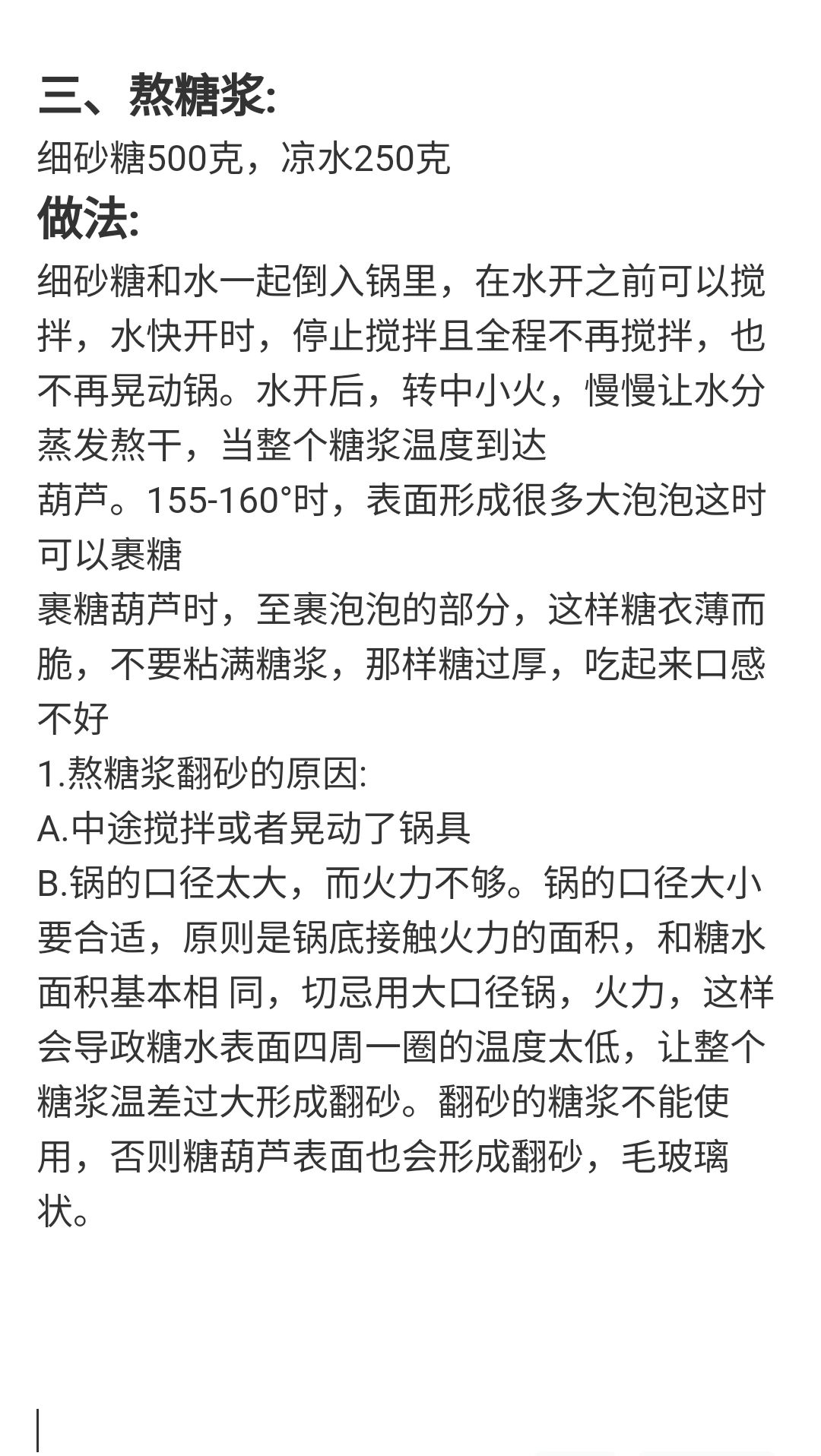 三、熬糖浆:

细砂糖500克，凉水250克

做法:

细砂糖和水一起倒入锅里，在水开之前可以搅拌，水快开时，停止搅拌且全程不再搅拌，也不再晃动锅。水开后，转中小火，慢慢让水分蒸发熬干，当整个糖浆温度到达

葫芦。155-160°时，表面形成很多大泡泡这时可以裹糖

裹糖葫芦时，至裹泡泡的部分，这样糖衣薄而脆，不要粘满糖浆，那样糖过厚，吃起来口感不好

1.熬糖浆翻砂的原因:

A.中途搅拌或者晃动了锅具

B.锅的口径太大，而火力不够。锅的口径大小要合适，原则是锅底接触火力的面积，和糖水面积基本相 同，切忌用大口径锅，火力，这样会导政糖水表面四周一圈的温度太低，让整个糖浆温差过大形成翻砂。翻砂的糖浆不能使用，否则糖葫芦表面也会形成翻砂，毛玻璃状。